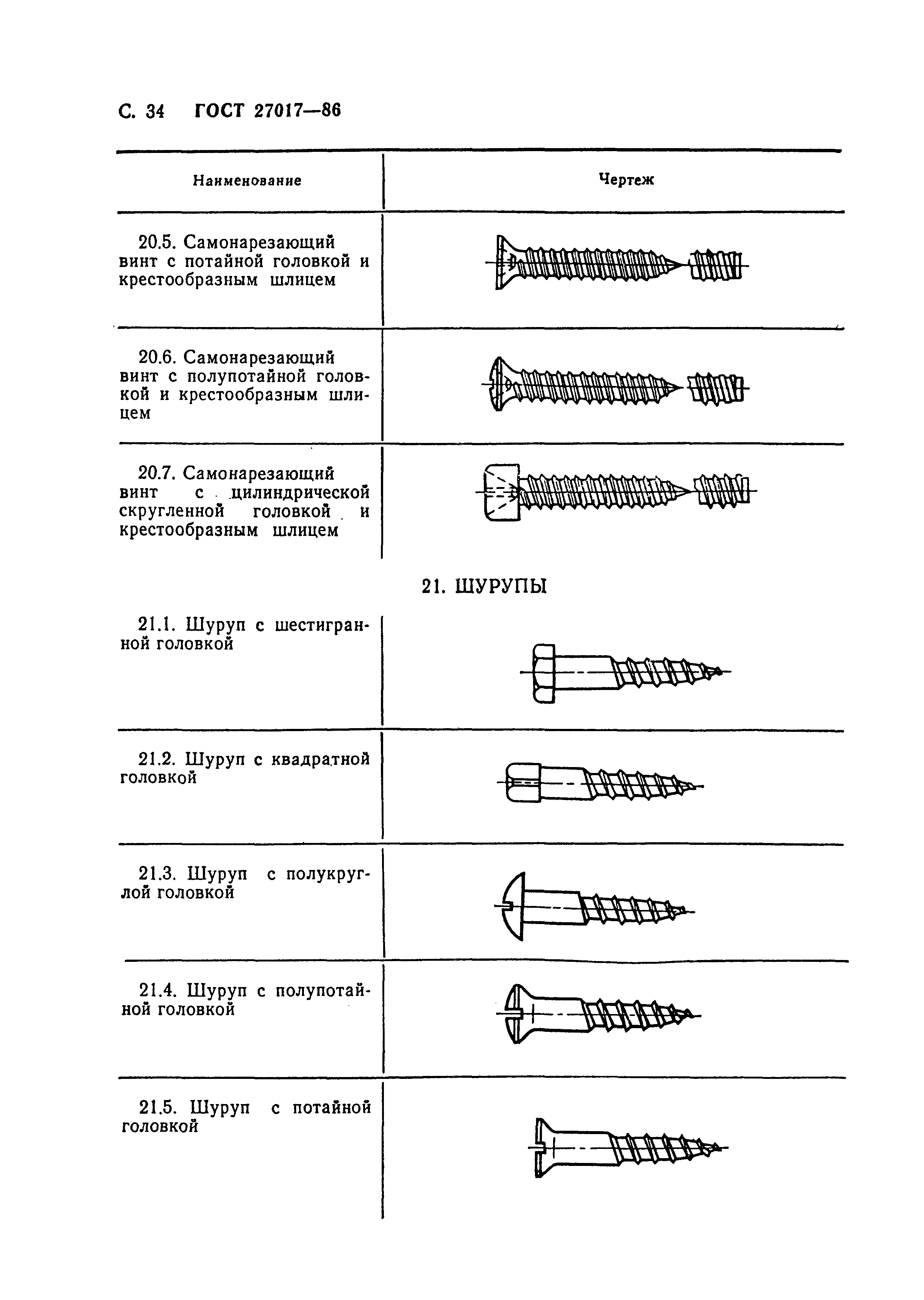 С. 34 ГОСТ 27017—86

| Наименование | Чертеж |
|---|---|
| 20.5. Самонарезающий винт с потайной головкой и крестообразным шлицем | |
| 20.6. Самонарезающий винт с полупотайной головкой и крестообразным шлицем | |
| 20.7. Самонарезающий винт с цилиндрической скругленной головкой и крестообразным шлицем | |

21. ШУРУПЫ

| | |
|---|---|
| 21.1. Шуруп с шестигранной головкой | |
| 21.2. Шуруп с квадратной головкой | |
| 21.3. Шуруп с полукруглой головкой | |
| 21.4. Шуруп с полупотайной головкой | |
| 21.5. Шуруп с потайной головкой | |